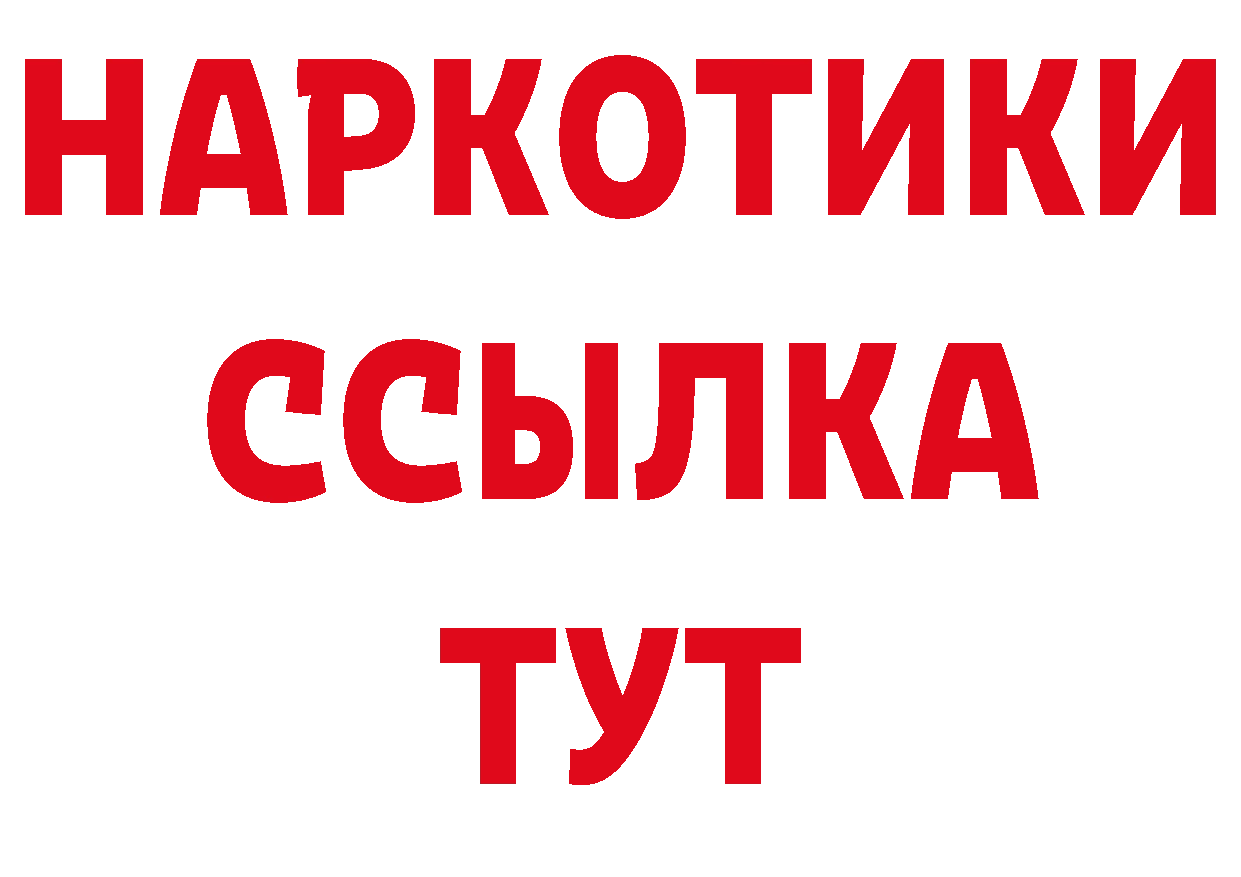 НАРКОТИКИ
ССЫЛКА
ТУТ